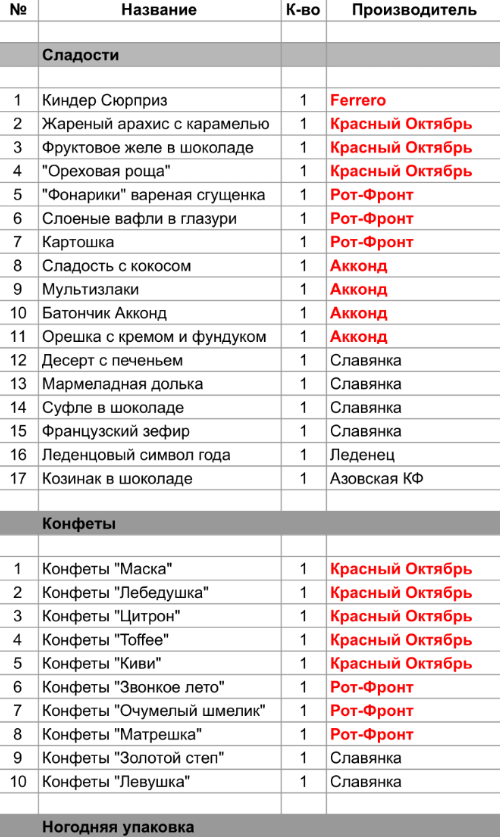 | № | Название | К-во | Производитель |
|---|---|---|---|
| | | | |
| | Сладости | | |
| | | | |
| 1 | Киндер Сюрприз | 1 | Ferrero |
| 2 | Жареный арахис с карамелью | 1 | Красный Октябрь |
| 3 | Фруктовое желе в шоколаде | 1 | Красный Октябрь |
| 4 | "Ореховая роща" | 1 | Красный Октябрь |
| 5 | "Фонарики" вареная сгущенка | 1 | Рот-Фронт |
| 6 | Слоеные вафли в глазури | 1 | Рот-Фронт |
| 7 | Картошка | 1 | Рот-Фронт |
| 8 | Сладость с кокосом | 1 | Акконд |
| 9 | Мультизлаки | 1 | Акконд |
| 10 | Батончик Акконд | 1 | Акконд |
| 11 | Орешка с кремом и фундуком | 1 | Акконд |
| 12 | Десерт с печеньем | 1 | Славянка |
| 13 | Мармеладная долька | 1 | Славянка |
| 14 | Суфле в шоколаде | 1 | Славянка |
| 15 | Французский зефир | 1 | Славянка |
| 16 | Леденцовый символ года | 1 | Леденец |
| 17 | Козинак в шоколаде | 1 | Азовская КФ |
| | | | |
| | Конфеты | | |
| | | | |
| 1 | Конфеты "Маска" | 1 | Красный Октябрь |
| 2 | Конфеты "Лебедушка" | 1 | Красный Октябрь |
| 3 | Конфеты "Цитрон" | 1 | Красный Октябрь |
| 4 | Конфеты "Toffee" | 1 | Красный Октябрь |
| 5 | Конфеты "Киви" | 1 | Красный Октябрь |
| 6 | Конфеты "Звонкое лето" | 1 | Рот-Фронт |
| 7 | Конфеты "Очумелый шмелик" | 1 | Рот-Фронт |
| 8 | Конфеты "Матрешка" | 1 | Рот-Фронт |
| 9 | Конфеты "Золотой степ" | 1 | Славянка |
| 10 | Конфеты "Левушка" | 1 | Славянка |
| | | | |
| | Ногодняя упаковка | | |